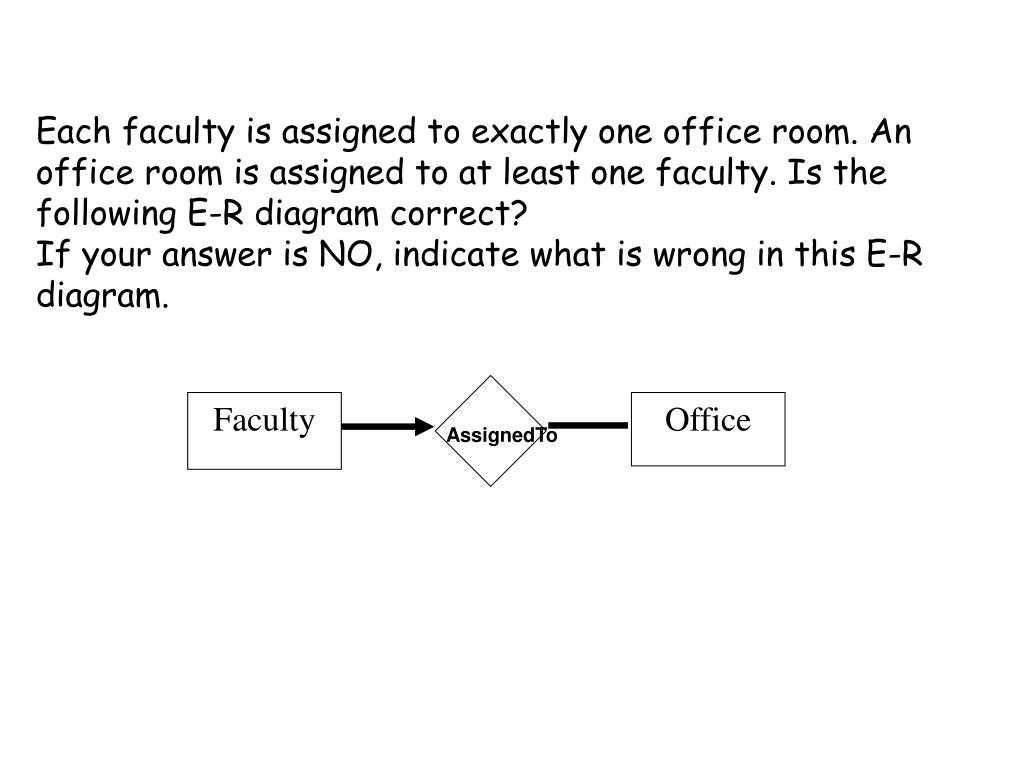 Each faculty is assigned to exactly one office room. An office room is assigned to at least one faculty. Is the following E-R diagram correct?
If your answer is NO, indicate what is wrong in this E-R diagram.

Faculty

AssignedTo

Office